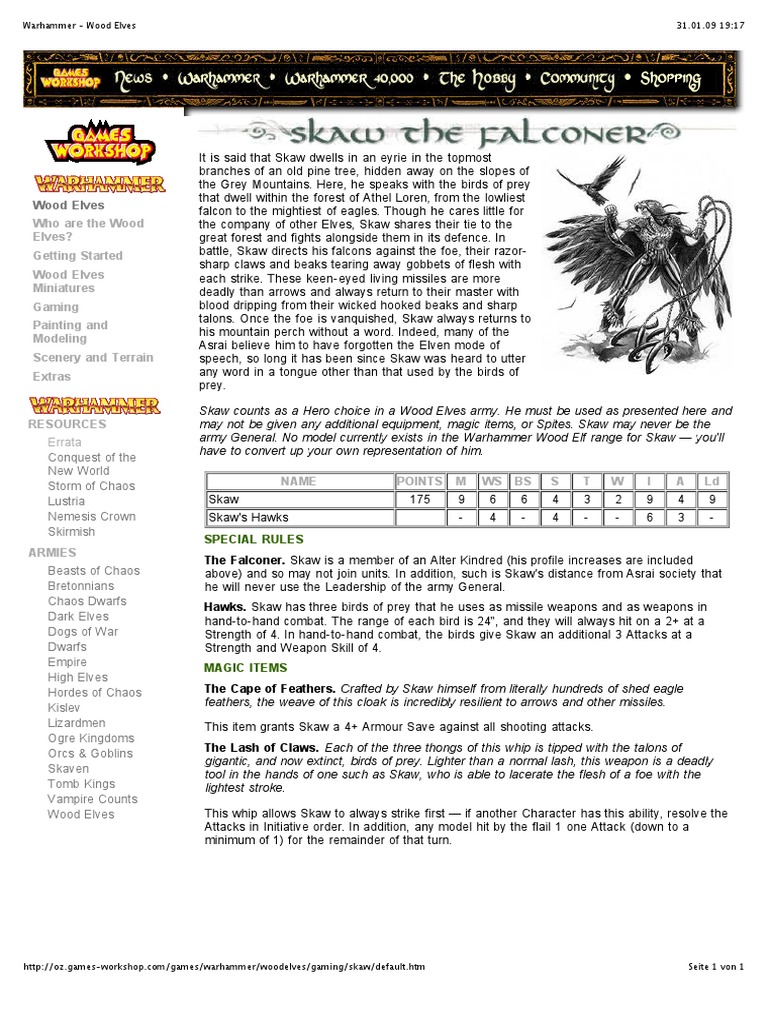 Warhammer - Wood Elves

31.01.09 19:17

GAMES WORKSHOP News • Warhammer • Warhammer 40,000 • The Hobby • Community • Shopping

GAMES WORKSHOP

WARHAMMER

Wood Elves
Who are the Wood Elves?
Getting Started
Wood Elves Miniatures
Gaming
Painting and Modeling
Scenery and Terrain
Extras

WARHAMMER

RESOURCES
Errata
Conquest of the New World
Storm of Chaos
Lustria
Nemesis Crown
Skirmish

ARMIES
Beasts of Chaos
Bretonnians
Chaos Dwarfs
Dark Elves
Dogs of War
Dwarfs
Empire
High Elves
Hordes of Chaos
Kislev
Lizardmen
Ogre Kingdoms
Orcs & Goblins
Skaven
Tomb Kings
Vampire Counts
Wood Elves

SKAW THE FALCONER

It is said that Skaw dwells in an eyrie in the topmost branches of an old pine tree, hidden away on the slopes of the Grey Mountains. Here, he speaks with the birds of prey that dwell within the forest of Athel Loren, from the lowliest falcon to the mightiest of eagles. Though he cares little for the company of other Elves, Skaw shares their tie to the great forest and fights alongside them in its defence. In battle, Skaw directs his falcons against the foe, their razor-sharp claws and beaks tearing away gobbets of flesh with each strike. These keen-eyed living missiles are more deadly than arrows and always return to their master with blood dripping from their wicked hooked beaks and sharp talons. Once the foe is vanquished, Skaw always returns to his mountain perch without a word. Indeed, many of the Asrai believe him to have forgotten the Elven mode of speech, so long it has been since Skaw was heard to utter any word in a tongue other than that used by the birds of prey.

Skaw counts as a Hero choice in a Wood Elves army. He must be used as presented here and may not be given any additional equipment, magic items, or Spites. Skaw may never be the army General. No model currently exists in the Warhammer Wood Elf range for Skaw — you'll have to convert up your own representation of him.

| NAME | POINTS | M | WS | BS | S | T | W | I | A | Ld |
|---|---|---|---|---|---|---|---|---|---|---|
| Skaw | 175 | 9 | 6 | 6 | 4 | 3 | 2 | 9 | 4 | 9 |
| Skaw's Hawks | | - | 4 | - | 4 | - | - | 6 | 3 | - |

SPECIAL RULES

The Falconer. Skaw is a member of an Alter Kindred (his profile increases are included above) and so may not join units. In addition, such is Skaw's distance from Asrai society that he will never use the Leadership of the army General.

Hawks. Skaw has three birds of prey that he uses as missile weapons and as weapons in hand-to-hand combat. The range of each bird is 24", and they will always hit on a 2+ at a Strength of 4. In hand-to-hand combat, the birds give Skaw an additional 3 Attacks at a Strength and Weapon Skill of 4.

MAGIC ITEMS

The Cape of Feathers. Crafted by Skaw himself from literally hundreds of shed eagle feathers, the weave of this cloak is incredibly resilient to arrows and other missiles.

This item grants Skaw a 4+ Armour Save against all shooting attacks.

The Lash of Claws. Each of the three thongs of this whip is tipped with the talons of gigantic, and now extinct, birds of prey. Lighter than a normal lash, this weapon is a deadly tool in the hands of one such as Skaw, who is able to lacerate the flesh of a foe with the lightest stroke.

This whip allows Skaw to always strike first — if another Character has this ability, resolve the Attacks in Initiative order. In addition, any model hit by the flail 1 one Attack (down to a minimum of 1) for the remainder of that turn.

http://oz.games-workshop.com/games/warhammer/woodelves/gaming/skaw/default.htm

Seite 1 von 1